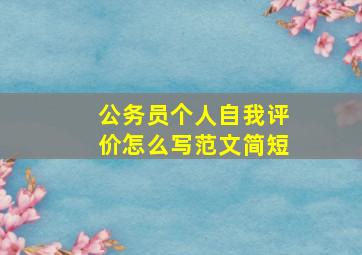 公务员个人自我评价怎么写范文简短